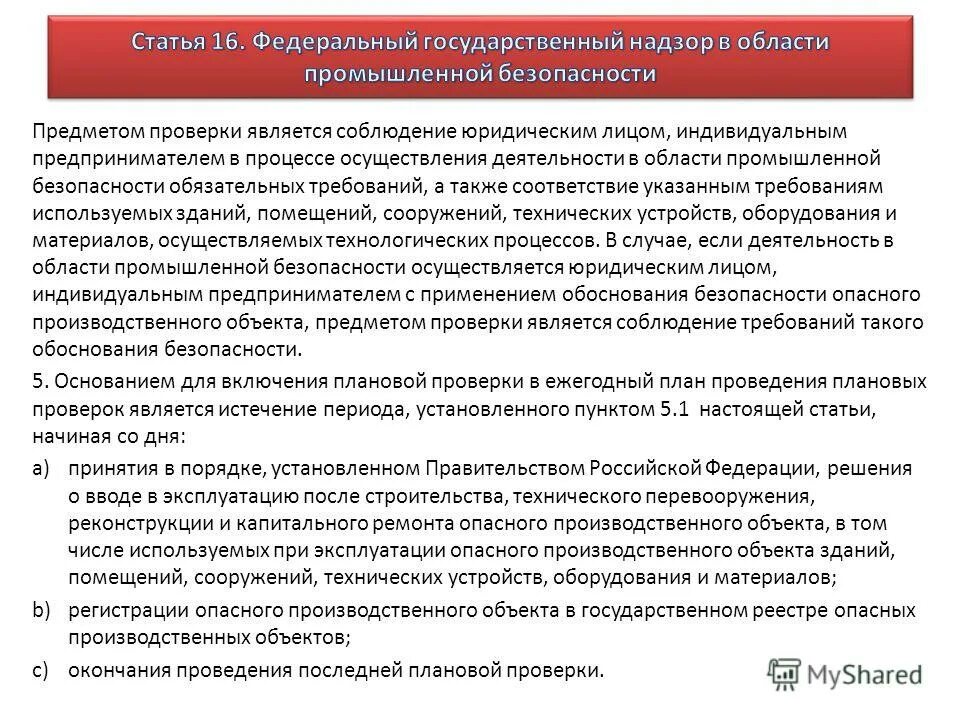 Статья 16. Федеральный государственный надзор в области промышленной безопасности

Предметом проверки является соблюдение юридическим лицом, индивидуальным предпринимателем в процессе осуществления деятельности в области промышленной безопасности обязательных требований, а также соответствие указанным требованиям используемых зданий, помещений, сооружений, технических устройств, оборудования и материалов, осуществляемых технологических процессов. В случае, если деятельность в области промышленной безопасности осуществляется юридическим лицом, индивидуальным предпринимателем с применением обоснования безопасности опасного производственного объекта, предметом проверки является соблюдение требований такого обоснования безопасности.

5. Основанием для включения плановой проверки в ежегодный план проведения плановых проверок является истечение периода, установленного пунктом 5.1 настоящей статьи, начиная со дня:

a) принятия в порядке, установленном Правительством Российской Федерации, решения о вводе в эксплуатацию после строительства, технического перевооружения, реконструкции и капитального ремонта опасного производственного объекта, в том числе используемых при эксплуатации опасного производственного объекта зданий, помещений, сооружений, технических устройств, оборудования и материалов;

b) регистрации опасного производственного объекта в государственном реестре опасных производственных объектов;

c) окончания проведения последней плановой проверки.

MyShared